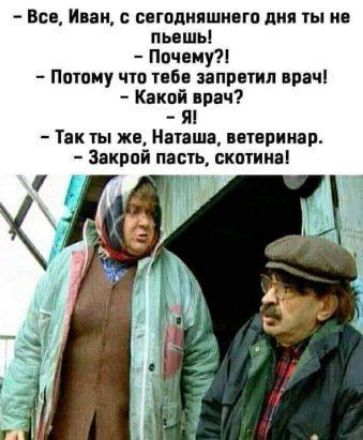 – Все, Иван, с сегодняшнего дня ты не пьешь!
– Почему?!
– Потому что тебе запретил врач!
– Какой врач?
– Я!
– Так ты же, Наташа, ветеринар.
– Закрой пасть, скотина!